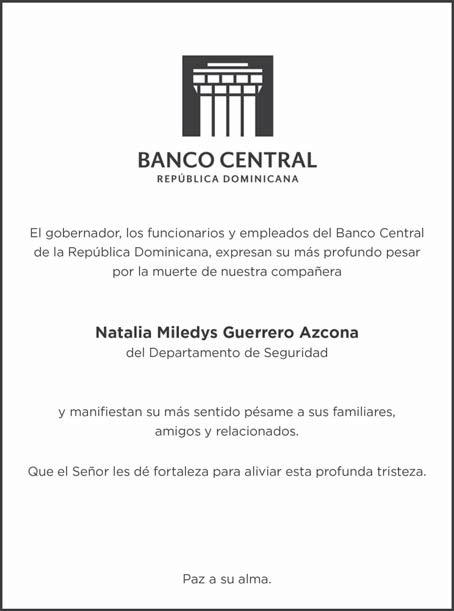 BANCO CENTRAL
REPÚBLICA DOMINICANA

El gobernador, los funcionarios y empleados del Banco Central de la República Dominicana, expresan su más profundo pesar por la muerte de nuestra compañera

Natalia Miledys Guerrero Azcona
del Departamento de Seguridad

y manifiestan su más sentido pésame a sus familiares, amigos y relacionados.

Que el Señor les dé fortaleza para aliviar esta profunda tristeza.

Paz a su alma.